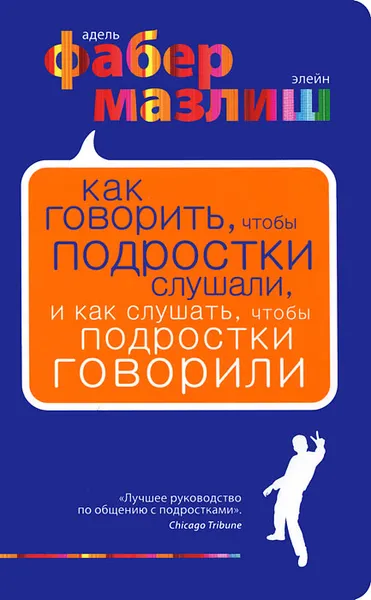 адель
фабер
элейн
мазлиш

как говорить, чтобы подростки слушали, и как слушать, чтобы подростки говорили

«Лучшее руководство по общению с подростками».
Chicago Tribune